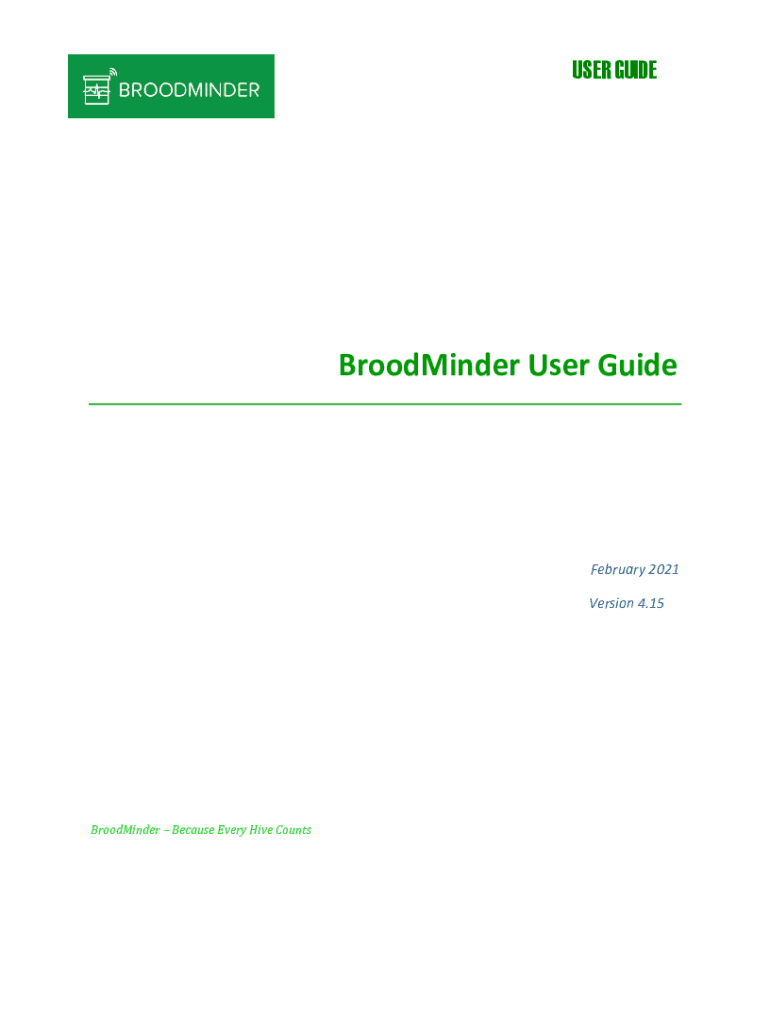 BROODMINDER

USER GUIDE

BroodMinder User Guide

February 2021

Version 4.15

BroodMinder – Because Every Hive Counts